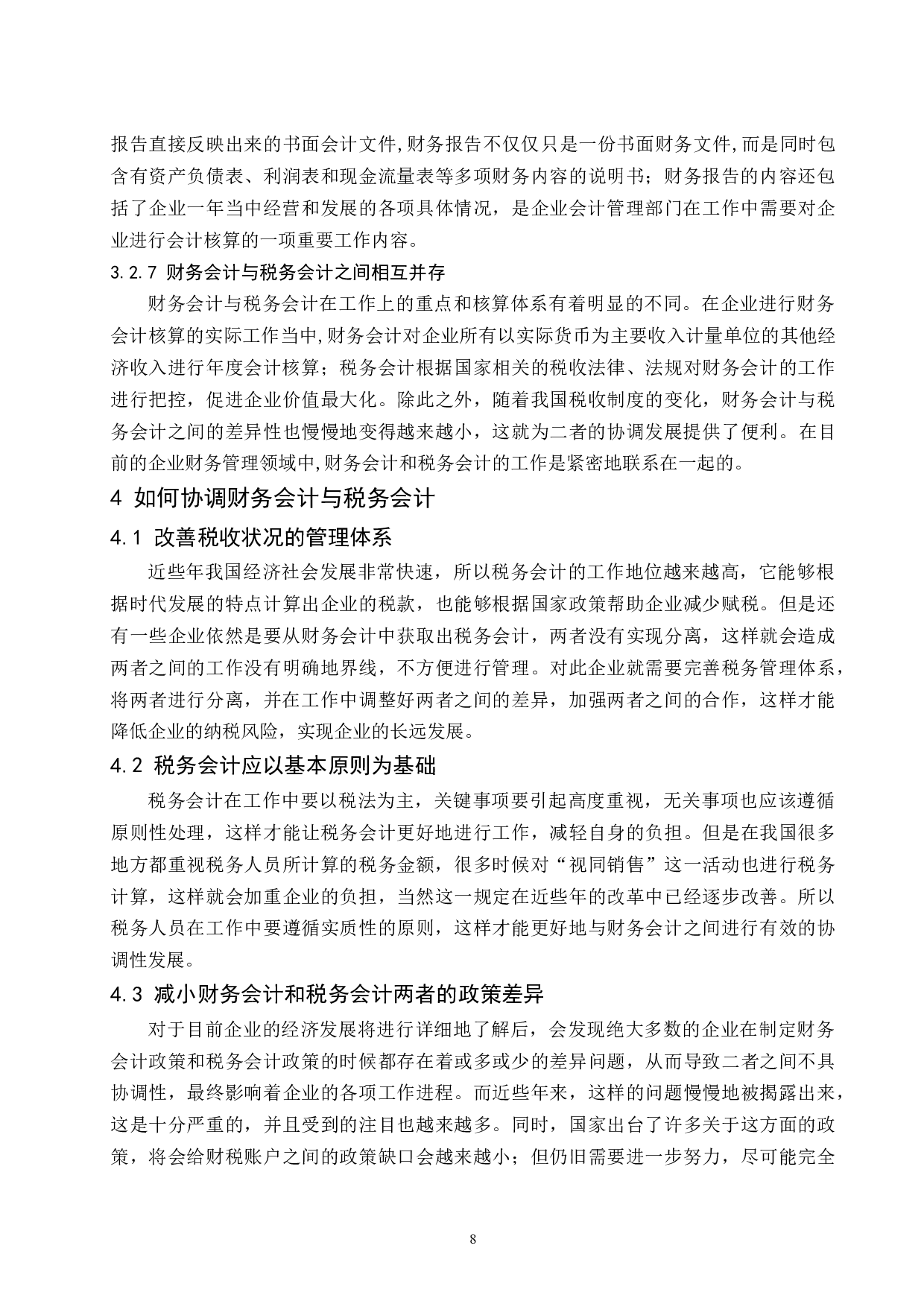 报告直接反映出来的书面会计文件,财务报告不仅仅只是一份书面财务文件,而是同时包含有资产负债表、利润表和现金流量表等多项财务内容的说明书；财务报告的内容还包括了企业一年当中经营和发展的各项具体情况，是企业会计管理部门在工作中需要对企业进行会计核算的一项重要工作内容。

3.2.7 财务会计与税务会计之间相互并存

财务会计与税务会计在工作上的重点和核算体系有着明显的不同。在企业进行财务会计核算的实际工作当中,财务会计对企业所有以实际货币为主要收入计量单位的其他经济收入进行年度会计核算；税务会计根据国家相关的税收法律、法规对财务会计的工作进行把控，促进企业价值最大化。除此之外，随着我国税收制度的变化，财务会计与税务会计之间的差异性也慢慢地变得越来越小，这就为二者的协调发展提供了便利。在目前的企业财务管理领域中,财务会计和税务会计的工作是紧密地联系在一起的。

4 如何协调财务会计与税务会计

4.1 改善税收状况的管理体系

近些年我国经济社会发展非常快速，所以税务会计的工作地位越来越高，它能够根据时代发展的特点计算出企业的税款，也能够根据国家政策帮助企业减少赋税。但是还有一些企业依然是要从财务会计中获取出税务会计，两者没有实现分离，这样就会造成两者之间的工作没有明确地界线，不方便进行管理。对此企业就需要完善税务管理体系，将两者进行分离，并在工作中调整好两者之间的差异，加强两者之间的合作，这样才能降低企业的纳税风险，实现企业的长远发展。

4.2 税务会计应以基本原则为基础

税务会计在工作中要以税法为主，关键事项要引起高度重视，无关事项也应该遵循原则性处理，这样才能让税务会计更好地进行工作，减轻自身的负担。但是在我国很多地方都重视税务人员所计算的税务金额，很多时候对“视同销售”这一活动也进行税务计算，这样就会加重企业的负担，当然这一规定在近些年的改革中已经逐步改善。所以税务人员在工作中要遵循实质性的原则，这样才能更好地与财务会计之间进行有效的协调性发展。

4.3 减小财务会计和税务会计两者的政策差异

对于目前企业的经济发展将进行详细地了解后，会发现绝大多数的企业在制定财务会计政策和税务会计政策的时候都存在着或多或少的差异问题，从而导致二者之间不具协调性，最终影响着企业的各项工作进程。而近些年来，这样的问题慢慢地被揭露出来，这是十分严重的，并且受到的注目也越来越多。同时，国家出台了许多关于这方面的政策，将会给财税账户之间的政策缺口会越来越小；但仍旧需要进一步努力，尽可能完全

8